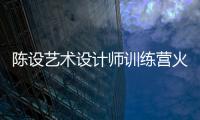 陈设艺术设计师训练营火